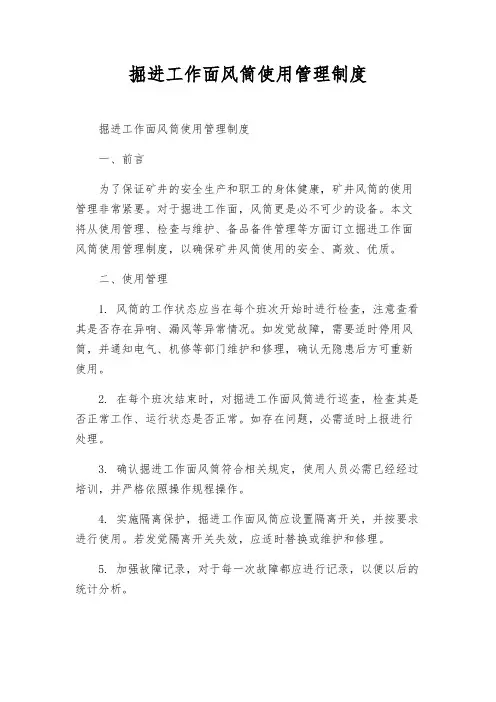 掘进工作面风筒使用管理制度

掘进工作面风筒使用管理制度

一、前言

为了保证矿井的安全生产和职工的身体健康，矿井风筒的使用管理非常紧要。对于掘进工作面，风筒更是必不可少的设备。本文将从使用管理、检查与维护、备品备件管理等方面订立掘进工作面风筒使用管理制度，以确保矿井风筒使用的安全、高效、优质。

二、使用管理

1. 风筒的工作状态应当在每个班次开始时进行检查，注意查看其是否存在异响、漏风等异常情况。如发觉故障，需要适时停用风筒，并通知电气、机修等部门维护和修理，确认无隐患后方可重新使用。

2. 在每个班次结束时，对掘进工作面风筒进行巡查，检查其是否正常工作、运行状态是否正常。如存在问题，必需适时上报进行处理。

3. 确认掘进工作面风筒符合相关规定，使用人员必需已经经过培训，并严格依照操作规程操作。

4. 实施隔离保护，掘进工作面风筒应设置隔离开关，并按要求进行使用。若发觉隔离开关失效，应适时替换或维护和修理。

5. 加强故障记录，对于每一次故障都应进行记录，以便以后的统计分析。